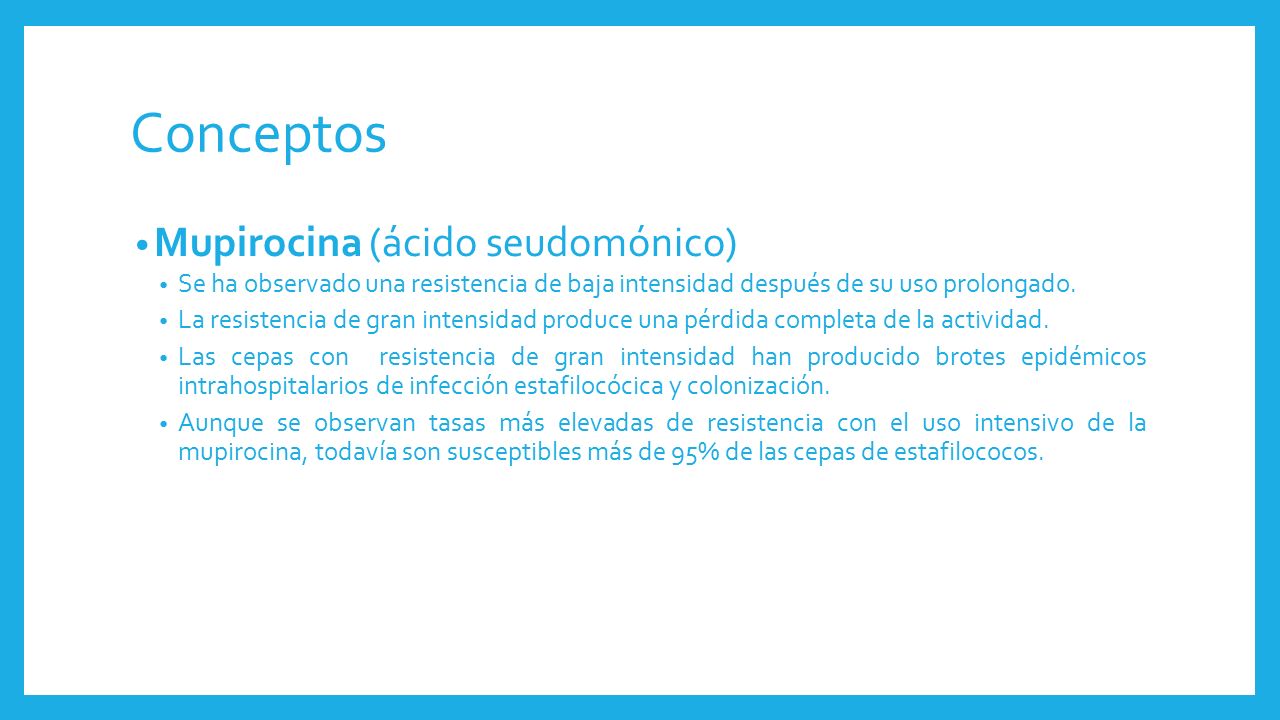 Conceptos

• Mupirocina (ácido seudomónico)

• Se ha observado una resistencia de baja intensidad después de su uso prolongado.

• La resistencia de gran intensidad produce una pérdida completa de la actividad.

• Las cepas con resistencia de gran intensidad han producido brotes epidémicos intrahospitalarios de infección estafilocócica y colonización.

• Aunque se observan tasas más elevadas de resistencia con el uso intensivo de la mupirocina, todavía son susceptibles más de 95% de las cepas de estafilococos.